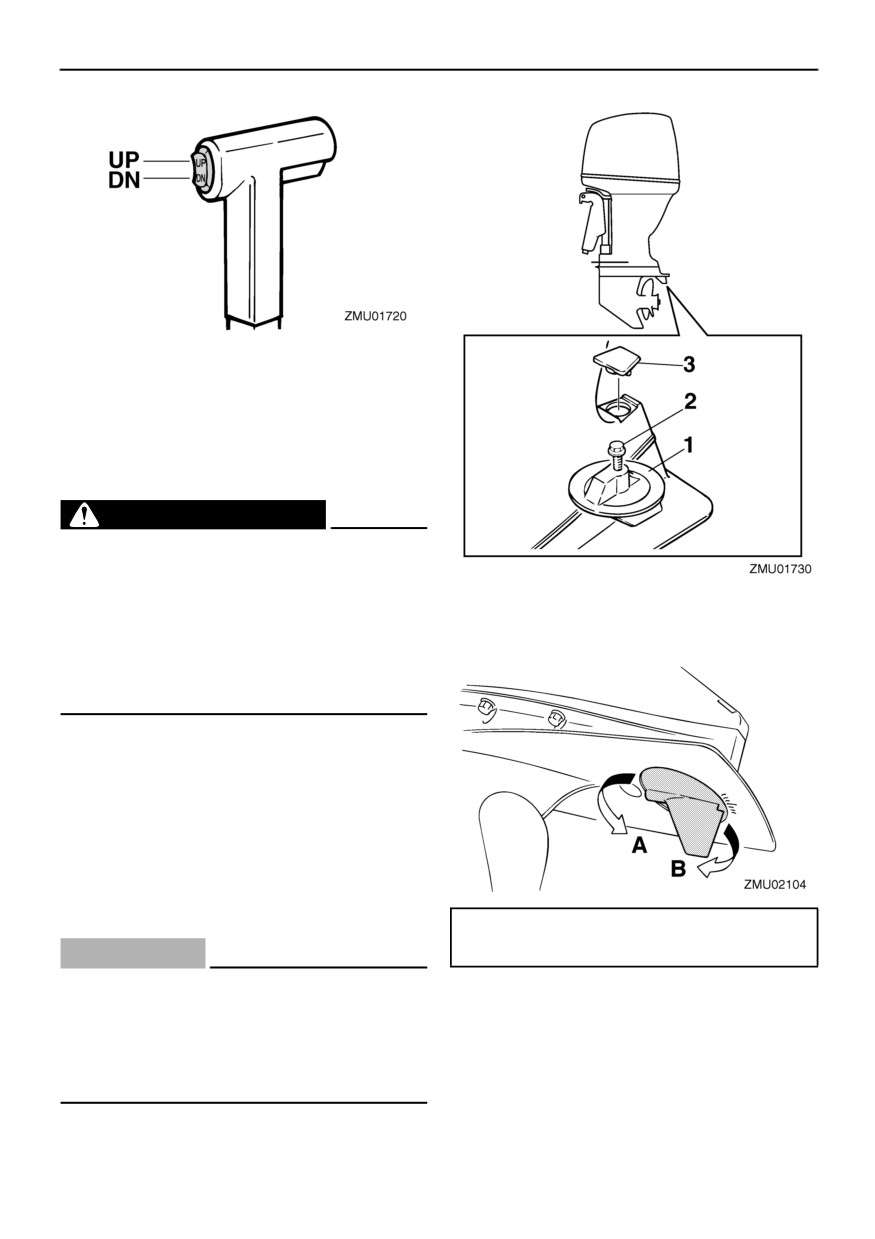 UP
DN

UP
DN

ZMU01720

3
2
1

ZMU01730

A
B

ZMU02104